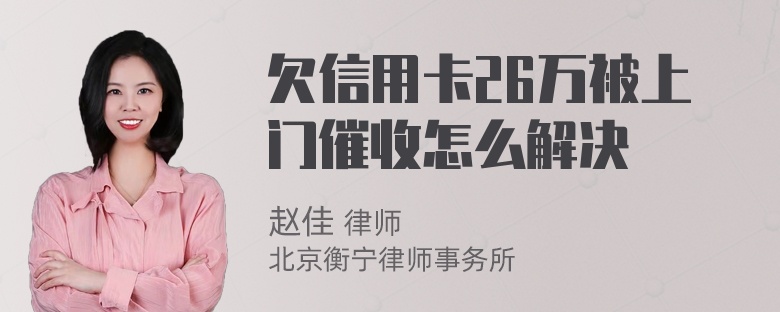 欠信用卡26万被上门催收怎么解决

赵佳 律师
北京衡宁律师事务所